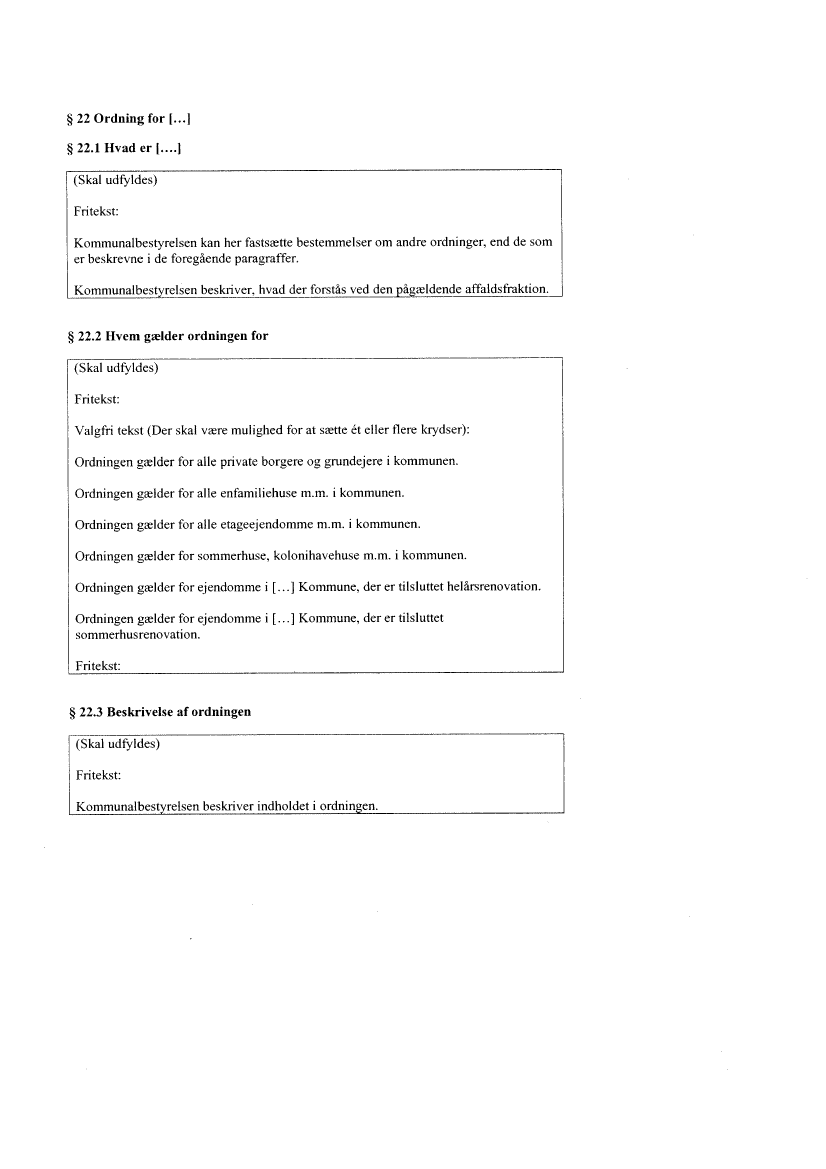 § 22 Ordning for [...]

§ 22.1 Hvad er [....]

(Skal udfyldes)

Fritekst:

Kommunalbestyrelsen kan her fastsætte bestemmelser om andre ordninger, end de som er beskrevne i de foregående paragraffer.

Kommunalbestyrelsen beskriver, hvad der forstås ved den pågældende affaldsfraktion.

§ 22.2 Hvem gælder ordningen for

(Skal udfyldes)

Fritekst:

Valgfri tekst (Der skal være mulighed for at sætte ét eller flere krydser):

Ordningen gælder for alle private borgere og grundejere i kommunen.

Ordningen gælder for alle enfamiliehuse m.m. i kommunen.

Ordningen gælder for alle etageejendomme m.m. i kommunen.

Ordningen gælder for sommerhuse, kolonihavehuse m.m. i kommunen.

Ordningen gælder for ejendomme i [...] Kommune, der er tilsluttet helårsrenovation.

Ordningen gælder for ejendomme i [...] Kommune, der er tilsluttet sommerhusrenovation.

Fritekst:

§ 22.3 Beskrivelse af ordningen

(Skal udfyldes)

Fritekst:

Kommunalbestyrelsen beskriver indholdet i ordningen.